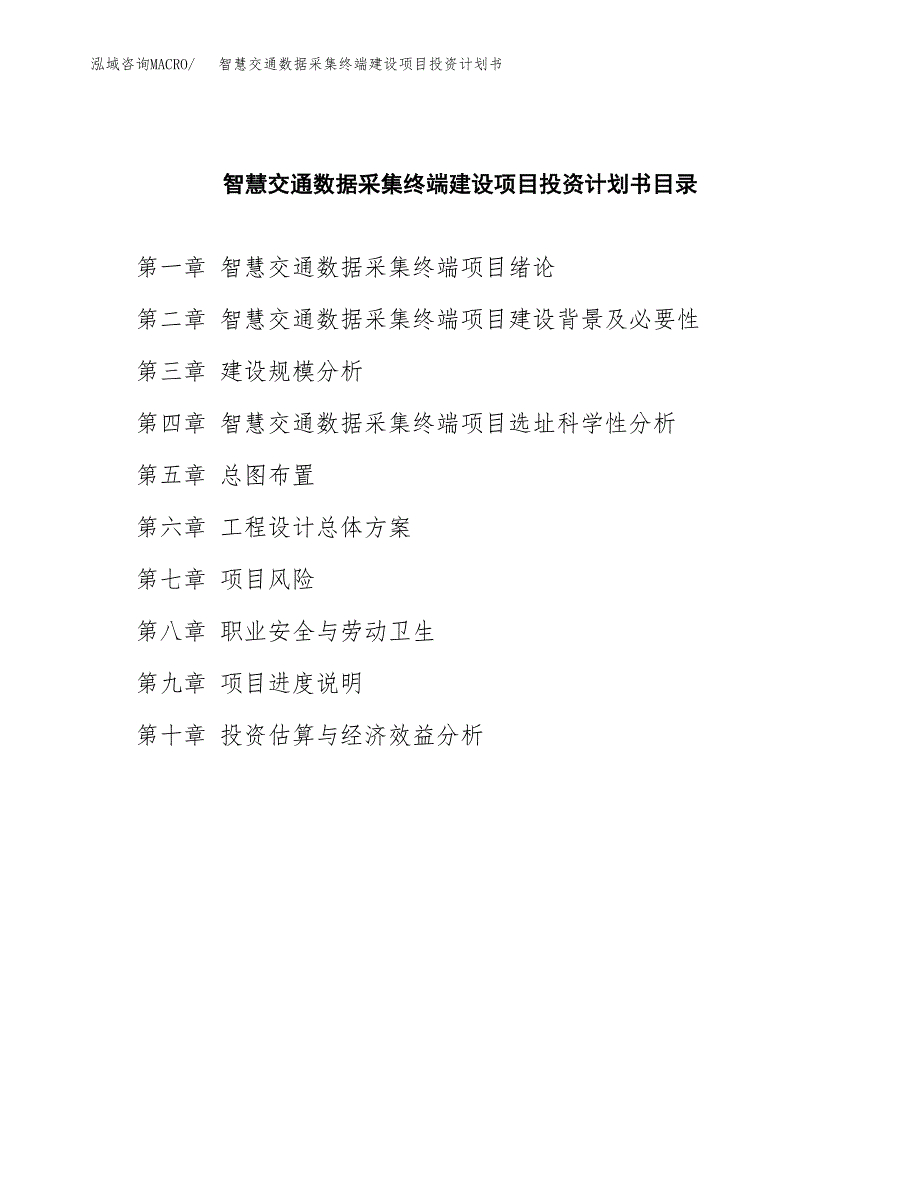 泓域咨询MACRO/ 智慧交通数据采集终端建设项目投资计划书

智慧交通数据采集终端建设项目投资计划书目录

第一章 智慧交通数据采集终端项目绪论

第二章 智慧交通数据采集终端项目建设背景及必要性

第三章 建设规模分析

第四章 智慧交通数据采集终端项目选址科学性分析

第五章 总图布置

第六章 工程设计总体方案

第七章 项目风险

第八章 职业安全与劳动卫生

第九章 项目进度说明

第十章 投资估算与经济效益分析